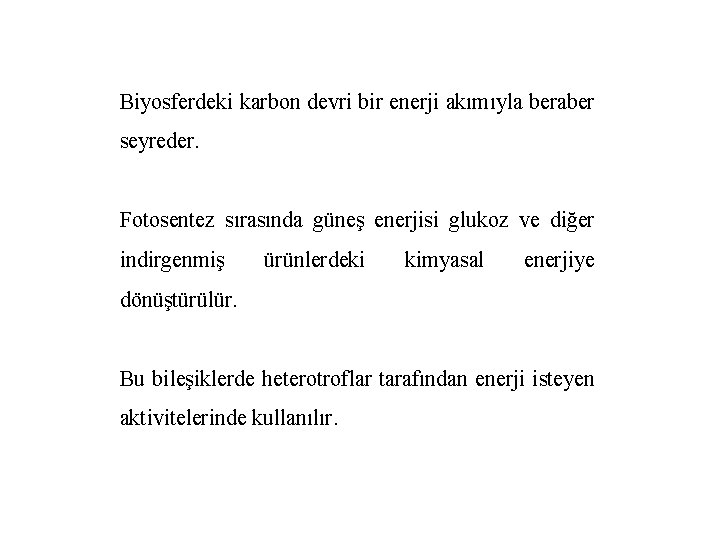 Biyosferdeki karbon devri bir enerji akımıyla beraber seyreder.

Fotosentez sırasında güneş enerjisi glukoz ve diğer indirgenmiş ürünlerdeki kimyasal enerjiye dönüştürülür.

Bu bileşiklerde heterotroflar tarafından enerji isteyen aktivitelerinde kullanılır.